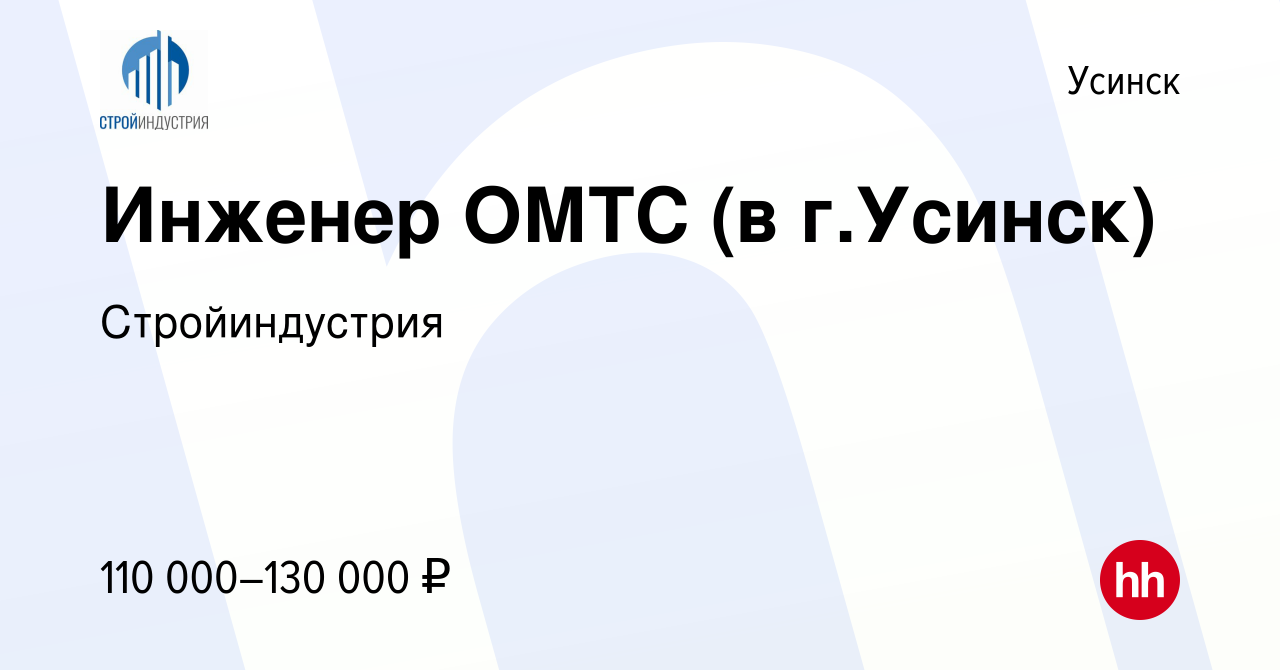 СТРОЙИНДУСТРИЯ

Усинск

Инженер ОМТС (в г.Усинск)

Стройиндустрия

110 000–130 000 ₽

hh